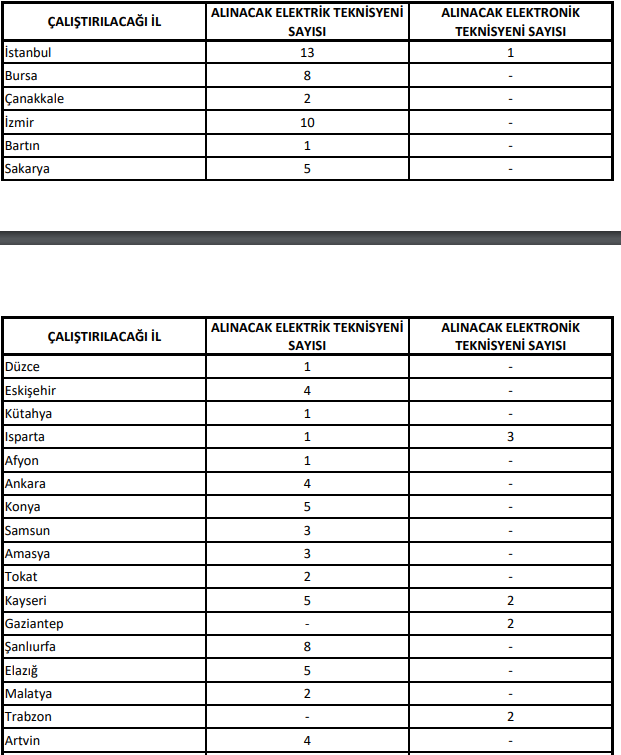 | ÇALIŞTIRILACAĞI İL | ALINACAK ELEKTRİK TEKNİSYENİ SAYISI | ALINACAK ELEKTRONİK TEKNİSYENİ SAYISI |
|---|---|---|
| İstanbul | 13 | 1 |
| Bursa | 8 | - |
| Çanakkale | 2 | - |
| İzmir | 10 | - |
| Bartın | 1 | - |
| Sakarya | 5 | - |

| ÇALIŞTIRILACAĞI İL | ALINACAK ELEKTRİK TEKNİSYENİ SAYISI | ALINACAK ELEKTRONİK TEKNİSYENİ SAYISI |
|---|---|---|
| Düzce | 1 | - |
| Eskişehir | 4 | - |
| Kütahya | 1 | - |
| Isparta | 1 | 3 |
| Afyon | 1 | - |
| Ankara | 4 | - |
| Konya | 5 | - |
| Samsun | 3 | - |
| Amasya | 3 | - |
| Tokat | 2 | - |
| Kayseri | 5 | 2 |
| Gaziantep | - | 2 |
| Şanlıurfa | 8 | - |
| Elazığ | 5 | - |
| Malatya | 2 | - |
| Trabzon | - | 2 |
| Artvin | 4 | - |